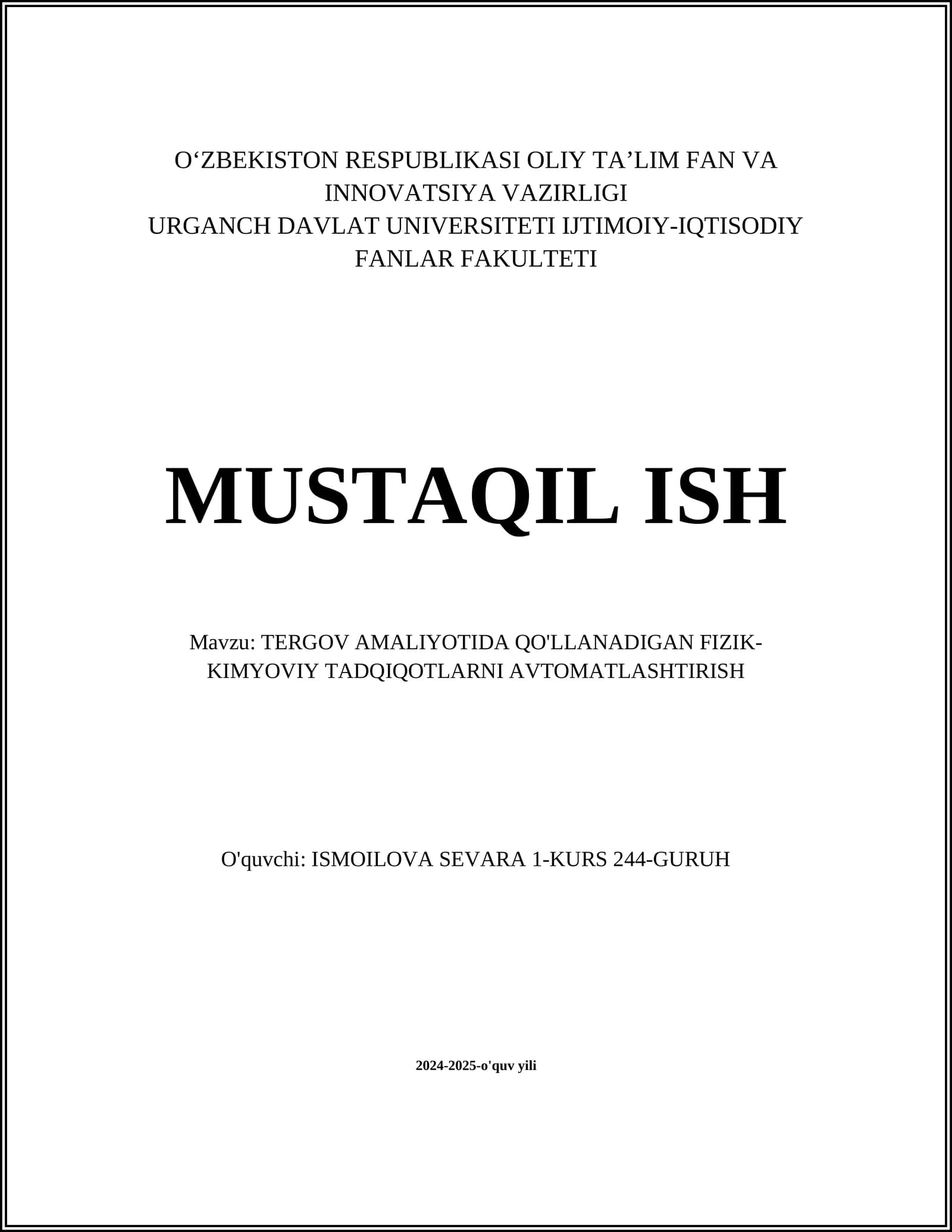 O‘ZBEKISTON RESPUBLIKASI OLIY TA’LIM FAN VA INNOVATSIYA VAZIRLIGI
URGANCH DAVLAT UNIVERSITETI IJTIMOIY-IQTISODIY FANLAR FAKULTETI

MUSTAQIL ISH

Mavzu: TERGOV AMALIYOTIDA QO'LLANADIGAN FIZIK-KIMYOVIY TADQIQOTLARNI AVTOMATLASHTIRISH

O'quvchi: ISMOILOVA SEVARA 1-KURS 244-GURUH

2024-2025-o'quv yili